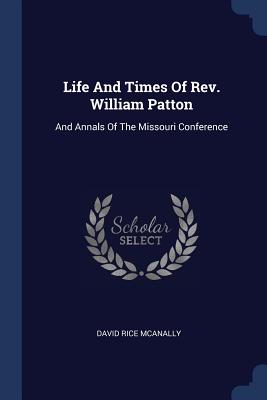 Life And Times Of Rev. William Patton

And Annals Of The Missouri Conference

Scholar SELECT

DAVID RICE MCANALLY